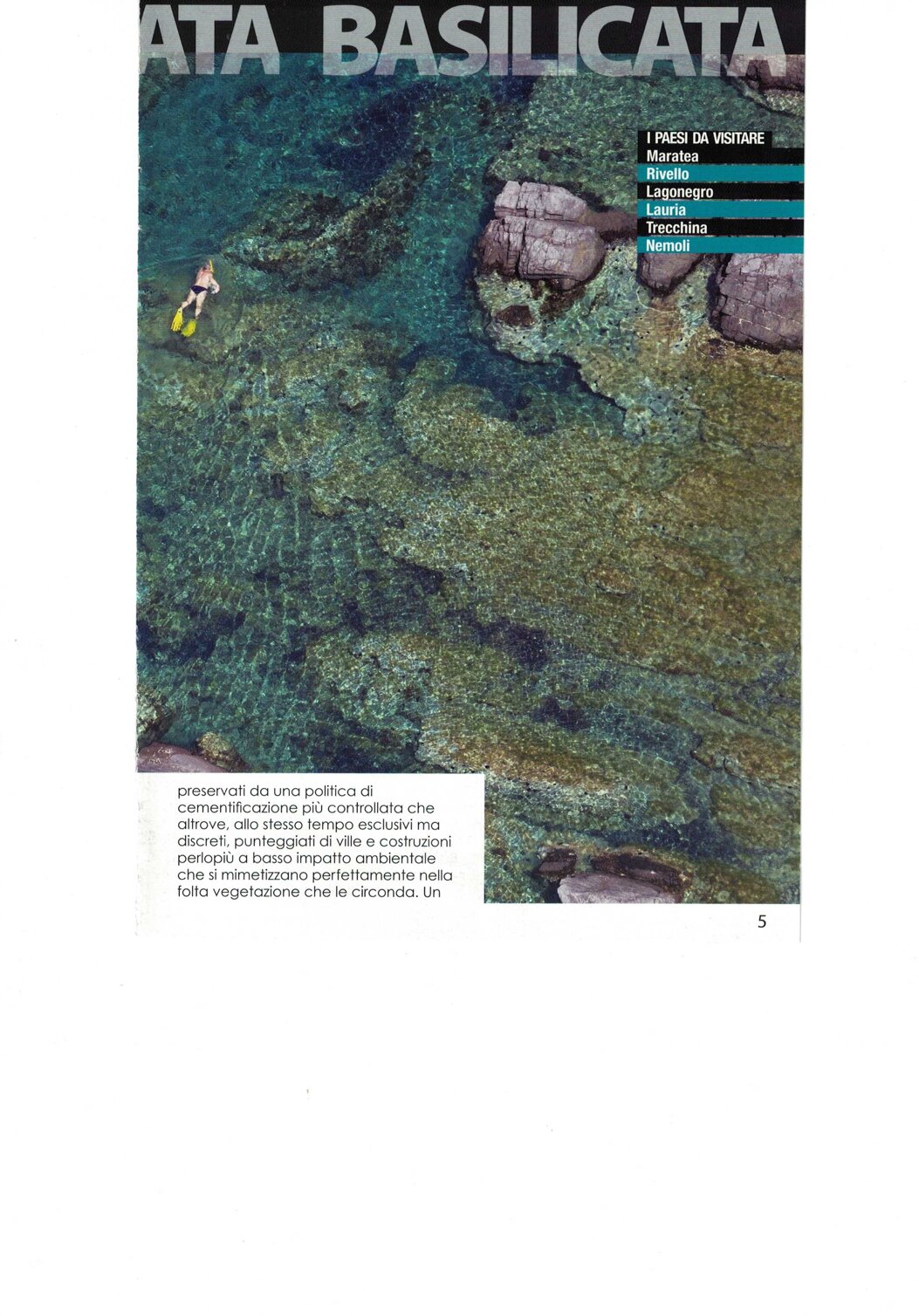 ATA BASILICATA

I PAESI DA VISITARE
Maratea
Rivello
Lagonegro
Lauria
Trecchina
Nemoli

preservati da una politica di cementificazione più controllata che altrove, allo stesso tempo esclusivi ma discreti, punteggiati di ville e costruzioni perlopiù a basso impatto ambientale che si mimetizzano perfettamente nella folta vegetazione che le circonda. Un

5